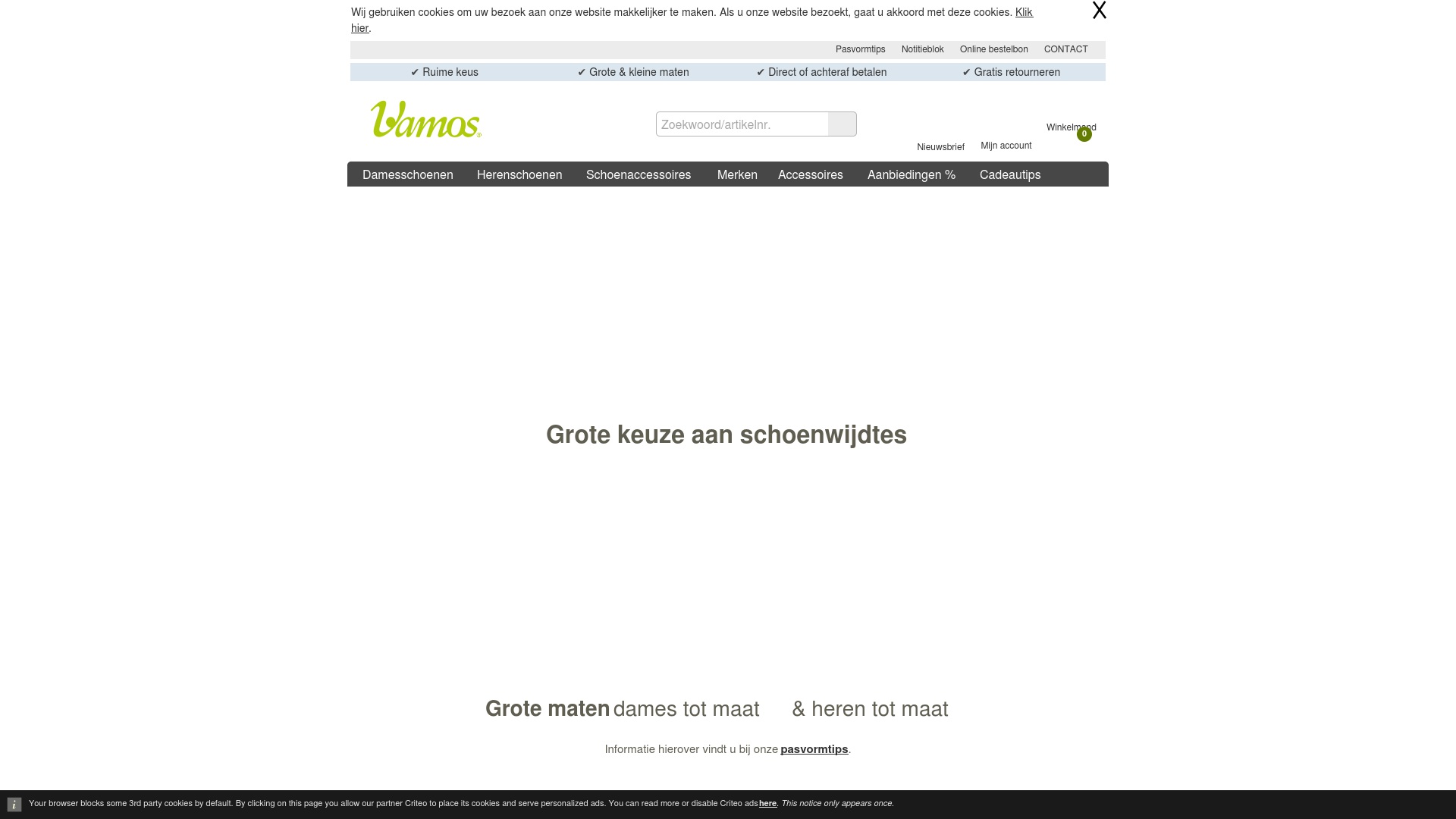 Wij gebruiken cookies om uw bezoek aan onze website makkelijker te maken. Als u onze website bezoekt, gaat u akkoord met deze cookies. Klik hier.

X

Pasvormtips Notitieblok Online bestelbon CONTACT

✔ Ruime keus ✔ Grote & kleine maten ✔ Direct of achteraf betalen ✔ Gratis retourneren

Vamos

Zoekwoord/artikelnr.

Nieuwsbrief Mijn account Winkelmand 0

Damesschoenen Herenschoenen Schoenaccessoires Merken Accessoires Aanbiedingen % Cadeautips

Grote keuze aan schoenwijdtes

Grote maten dames tot maat & heren tot maat

Informatie hierover vindt u bij onze pasvormtips.

i Your browser blocks some 3rd party cookies by default. By clicking on this page you allow our partner Criteo to place its cookies and serve personalized ads. You can read more or disable Criteo ads here. This notice only appears once.